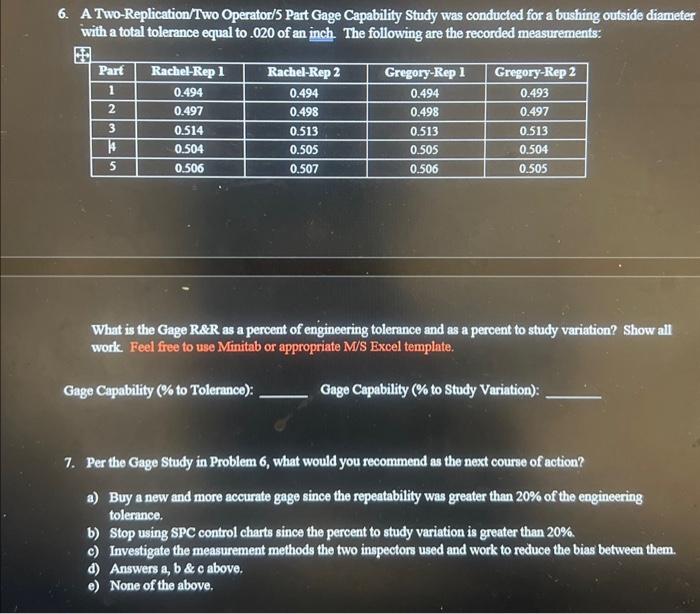 6. A Two-Replication/Two Operator/5 Part Gage Capability Study was conducted for a bushing outside diameter with a total tolerance equal to .020 of an inch. The following are the recorded measurements:

| Part | Rachel-Rep 1 | Rachel-Rep 2 | Gregory-Rep 1 | Gregory-Rep 2 |
|---|---|---|---|---|
| 1 | 0.494 | 0.494 | 0.494 | 0.493 |
| 2 | 0.497 | 0.498 | 0.498 | 0.497 |
| 3 | 0.514 | 0.513 | 0.513 | 0.513 |
| 4 | 0.504 | 0.505 | 0.505 | 0.504 |
| 5 | 0.506 | 0.507 | 0.506 | 0.505 |

What is the Gage R&R as a percent of engineering tolerance and as a percent to study variation? Show all work. Feel free to use Minitab or appropriate M/S Excel template.

Gage Capability (% to Tolerance): ______ Gage Capability (% to Study Variation): ______

7. Per the Gage Study in Problem 6, what would you recommend as the next course of action?

a) Buy a new and more accurate gage since the repeatability was greater than 20% of the engineering tolerance.
b) Stop using SPC control charts since the percent to study variation is greater than 20%.
c) Investigate the measurement methods the two inspectors used and work to reduce the bias between them.
d) Answers a, b & c above.
e) None of the above.